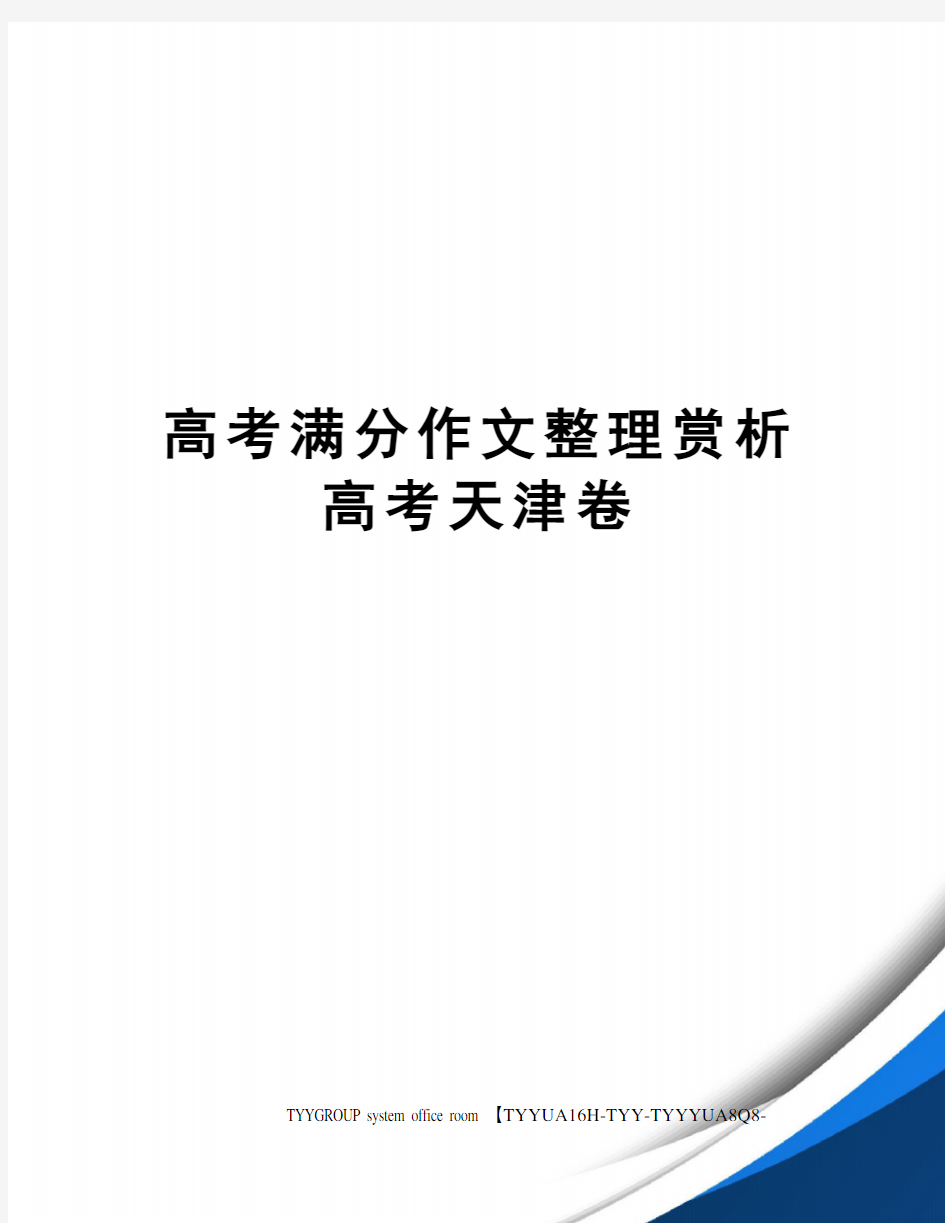 高考满分作文整理赏析高考天津卷

TYYGROUP system office room 【TYYUA16H-TYY-TYYYUA8Q8-